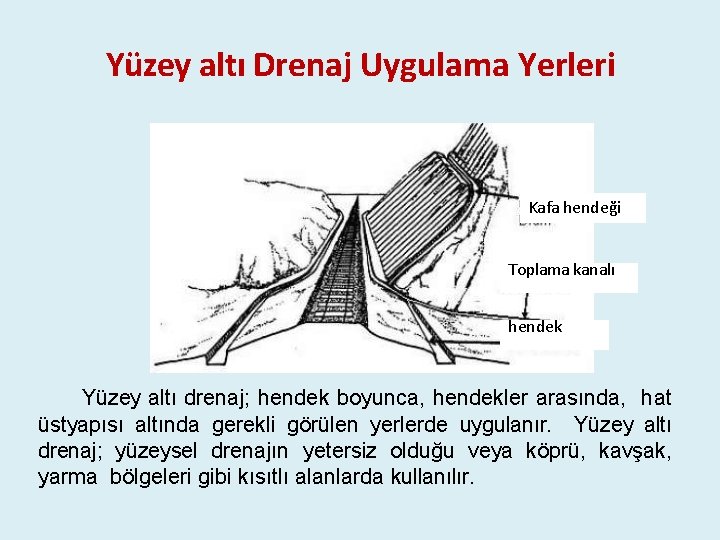 Yüzey altı Drenaj Uygulama Yerleri

Kafa hendeği

Toplama kanalı

hendek

Yüzey altı drenaj; hendek boyunca, hendekler arasında, hat üstyapısı altında gerekli görülen yerlerde uygulanır. Yüzey altı drenaj; yüzeysel drenajın yetersiz olduğu veya köprü, kavşak, yarma bölgeleri gibi kısıtlı alanlarda kullanılır.